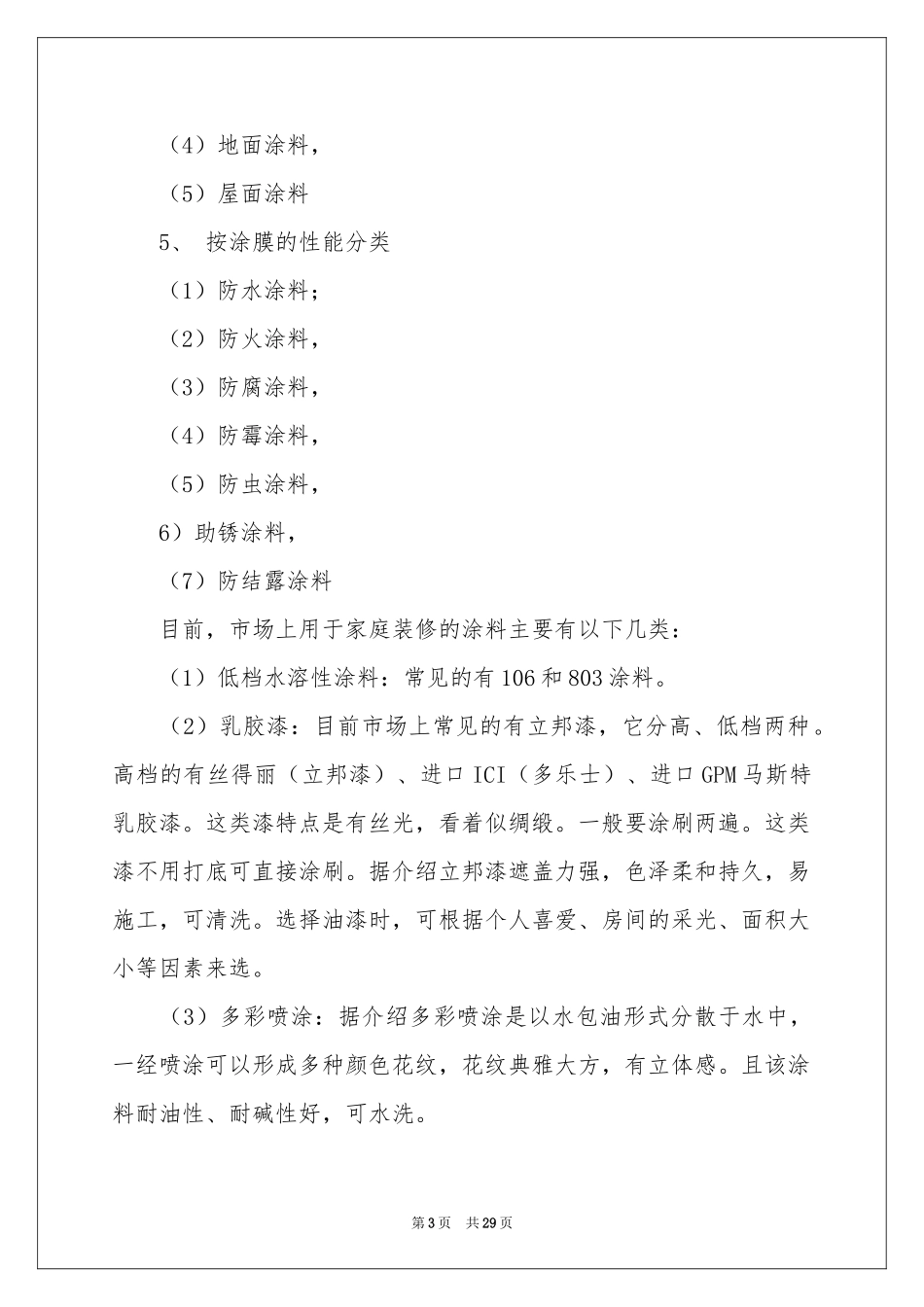 （4）地面涂料，

（5）屋面涂料

5、 按涂膜的性能分类

（1）防水涂料；

（2）防火涂料，

（3）防腐涂料，

（4）防霉涂料，

（5）防虫涂料，

6）助锈涂料，

（7）防结露涂料

目前，市场上用于家庭装修的涂料主要有以下几类：

（1）低档水溶性涂料：常见的有106和803涂料。

（2）乳胶漆：目前市场上常见的有立邦漆，它分高、低档两种。高档的有丝得丽（立邦漆）、进口ICI（多乐士）、进口GPM马斯特乳胶漆。这类漆特点是有丝光，看着似绸缎。一般要涂刷两遍。这类漆不用打底可直接涂刷。据介绍立邦漆遮盖力强，色泽柔和持久，易施工，可清洗。选择油漆时，可根据个人喜爱、房间的采光、面积大小等因素来选。

（3）多彩喷涂：据介绍多彩喷涂是以水包油形式分散于水中，一经喷涂可以形成多种颜色花纹，花纹典雅大方，有立体感。且该涂料耐油性、耐碱性好，可水洗。

第3页 共29页